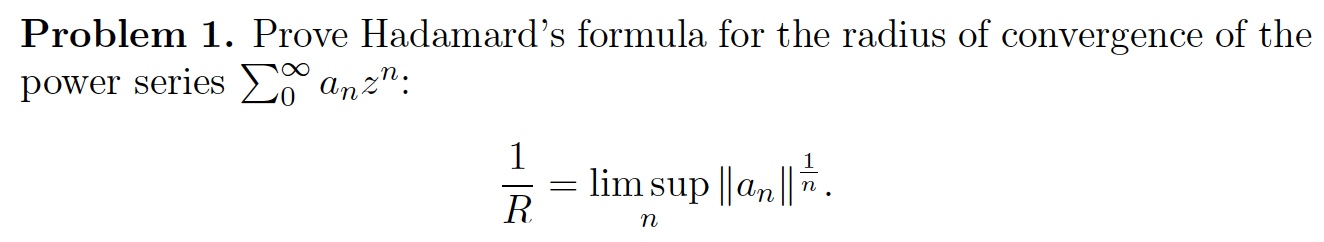 **Problem 1.** Prove Hadamard's formula for the radius of convergence of the power series $\sum_0^\infty a_n z^n$:

$$\frac{1}{R} = \limsup_n \|a_n\|^{\frac{1}{n}}.$$